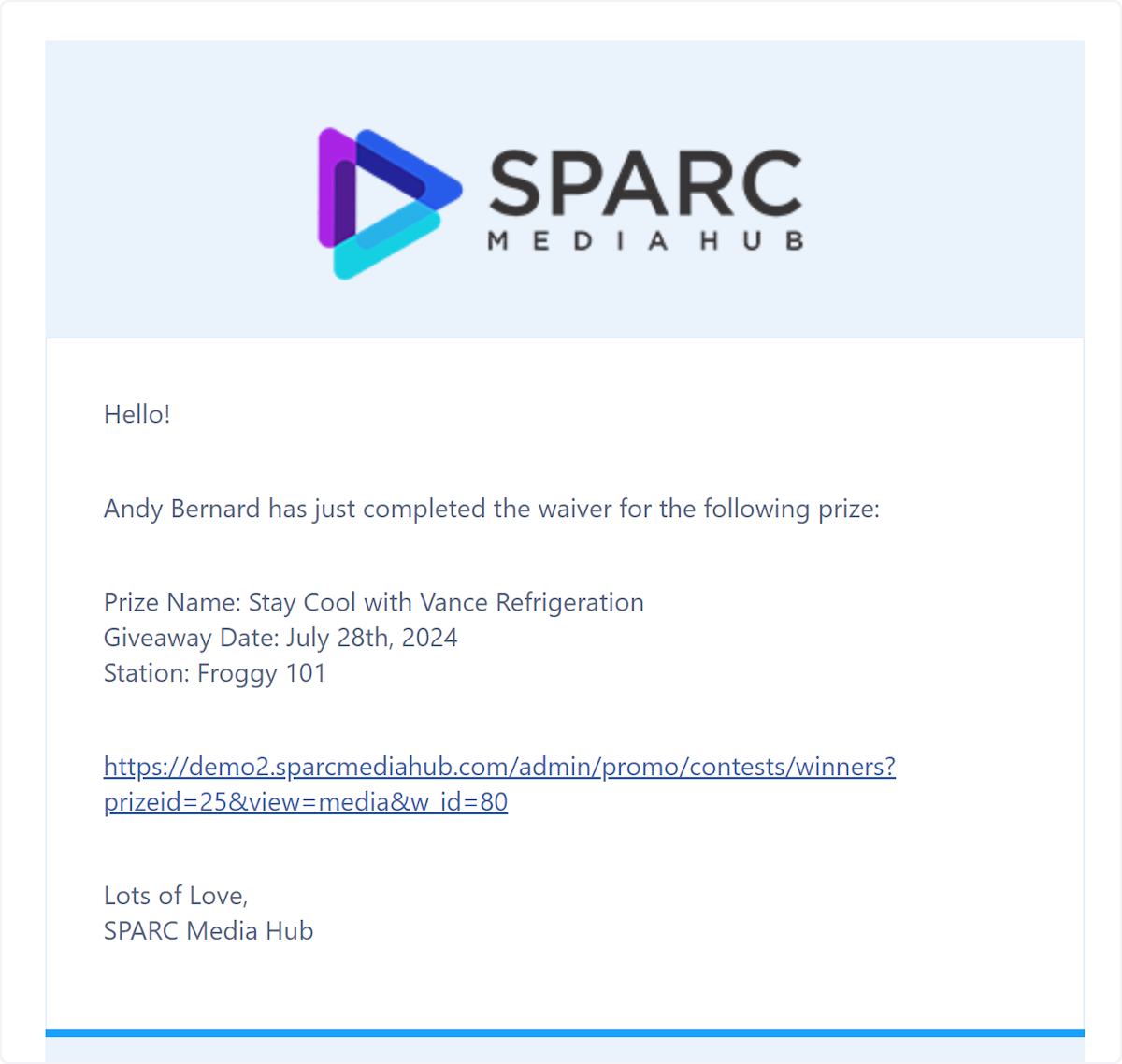 SPARC
MEDIA HUB

Hello!

Andy Bernard has just completed the waiver for the following prize:

Prize Name: Stay Cool with Vance Refrigeration
Giveaway Date: July 28th, 2024
Station: Froggy 101

https://demo2.sparcmediahub.com/admin/promo/contests/winners?prizeid=25&view=media&w_id=80

Lots of Love,
SPARC Media Hub